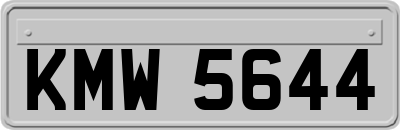 KMW 5644